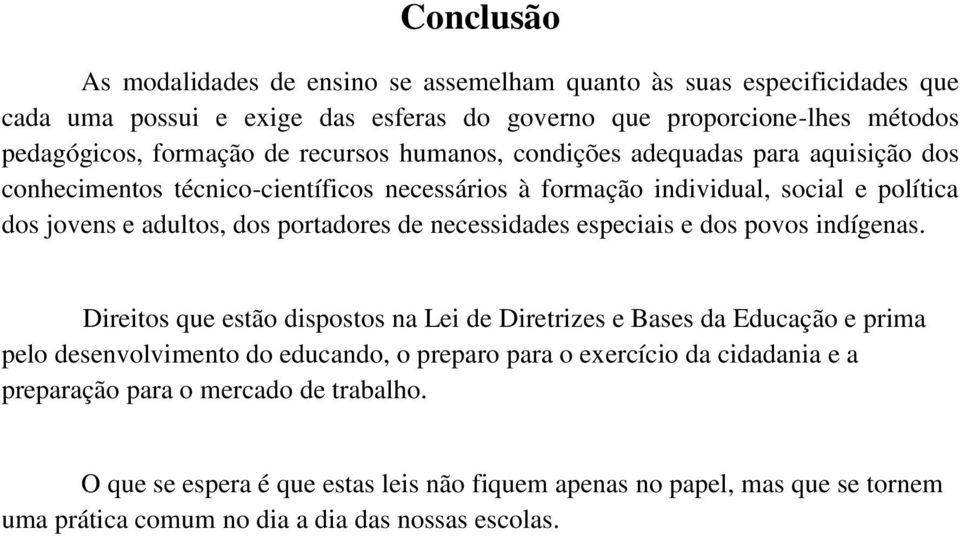 Conclusão

As modalidades de ensino se assemelham quanto às suas especificidades que cada uma possui e exige das esferas do governo que proporcione-lhes métodos pedagógicos, formação de recursos humanos, condições adequadas para aquisição dos conhecimentos técnico-científicos necessários à formação individual, social e política dos jovens e adultos, dos portadores de necessidades especiais e dos povos indígenas.

Direitos que estão dispostos na Lei de Diretrizes e Bases da Educação e prima pelo desenvolvimento do educando, o preparo para o exercício da cidadania e a preparação para o mercado de trabalho.

O que se espera é que estas leis não fiquem apenas no papel, mas que se tornem uma prática comum no dia a dia das nossas escolas.